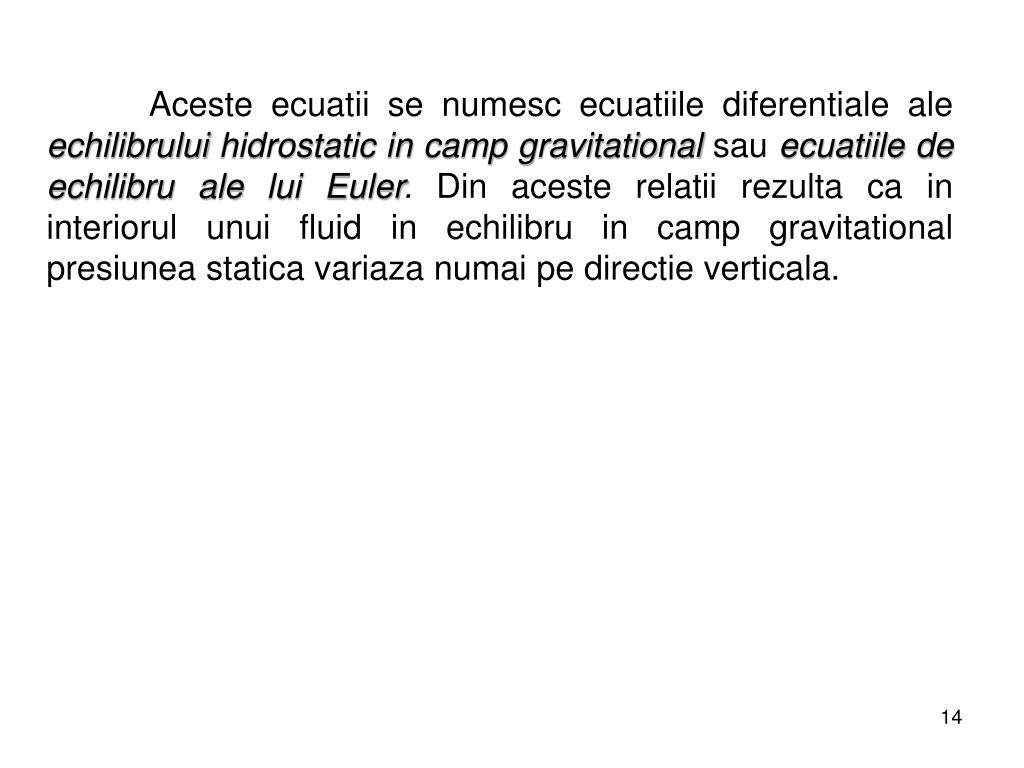 Aceste ecuatii se numesc ecuatiile diferentiale ale echilibrului hidrostatic in camp gravitational sau ecuatiile de echilibru ale lui Euler. Din aceste relatii rezulta ca in interiorul unui fluid in echilibru in camp gravitational presiunea statica variaza numai pe directie verticala.

14